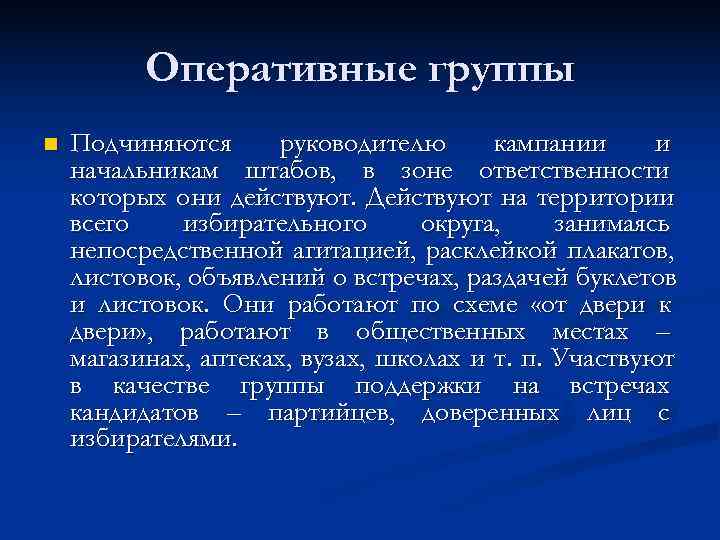 Оперативные группы

Подчиняются руководителю кампании и начальникам штабов, в зоне ответственности которых они действуют. Действуют на территории всего избирательного округа, занимаясь непосредственной агитацией, расклейкой плакатов, листовок, объявлений о встречах, раздачей буклетов и листовок. Они работают по схеме «от двери к двери», работают в общественных местах – магазинах, аптеках, вузах, школах и т. п. Участвуют в качестве группы поддержки на встречах кандидатов – партийцев, доверенных лиц с избирателями.